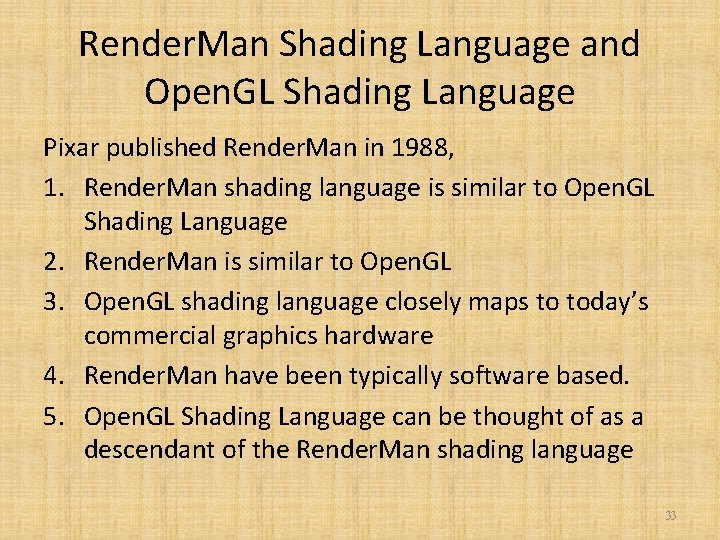 RenderMan Shading Language and OpenGL Shading Language

Pixar published RenderMan in 1988,

1. RenderMan shading language is similar to OpenGL Shading Language
2. RenderMan is similar to OpenGL
3. OpenGL shading language closely maps to today's commercial graphics hardware
4. RenderMan have been typically software based.
5. OpenGL Shading Language can be thought of as a descendant of the RenderMan shading language

33